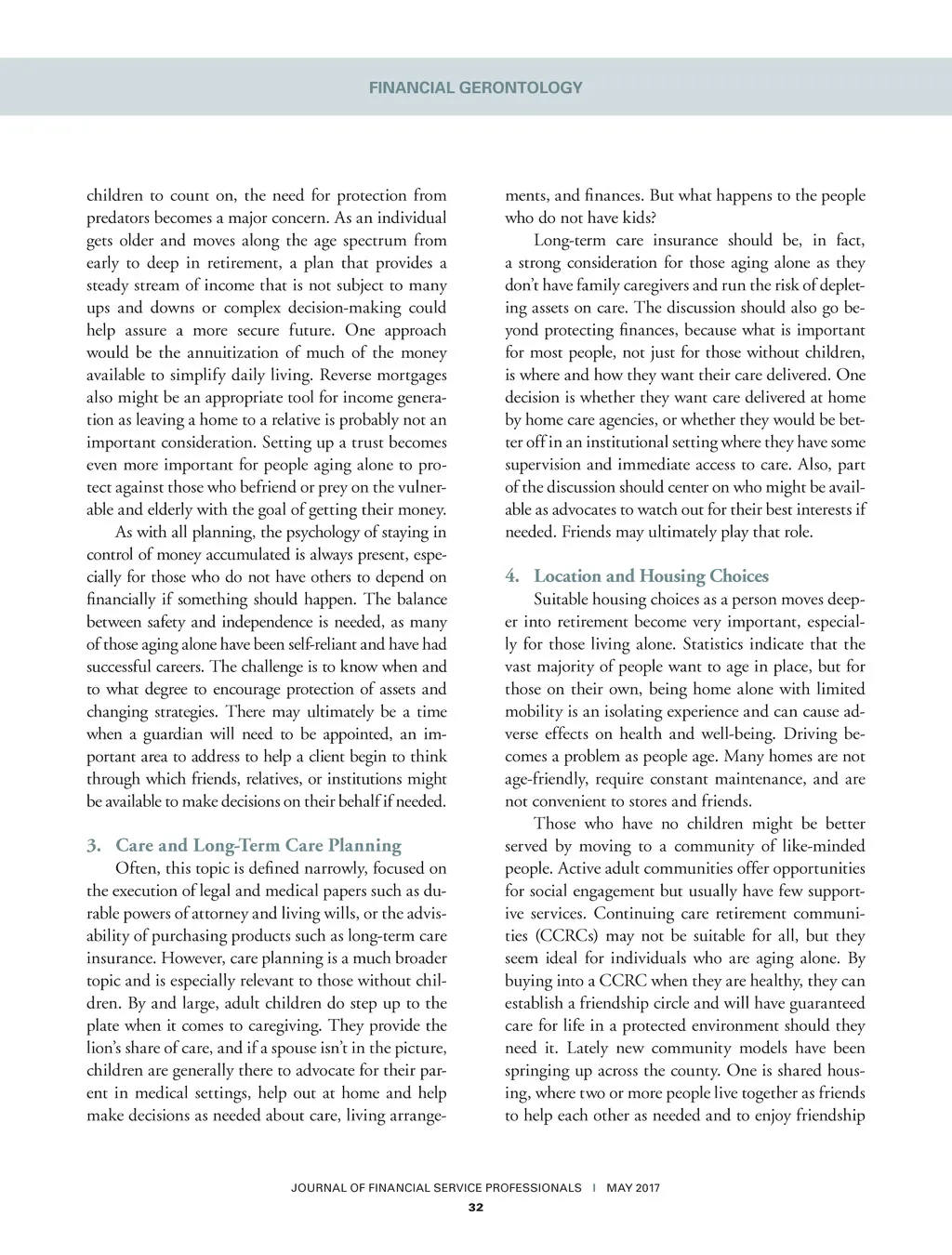 FINANCIAL GERONTOLOGY

children to count on, the need for protection from predators becomes a major concern. As an individual gets older and moves along the age spectrum from early to deep in retirement, a plan that provides a steady stream of income that is not subject to many ups and downs or complex decision-making could help assure a more secure future. One approach would be the annuitization of much of the money available to simplify daily living. Reverse mortgages also might be an appropriate tool for income generation as leaving a home to a relative is probably not an important consideration. Setting up a trust becomes even more important for people aging alone to protect against those who befriend or prey on the vulnerable and elderly with the goal of getting their money.

As with all planning, the psychology of staying in control of money accumulated is always present, especially for those who do not have others to depend on financially if something should happen. The balance between safety and independence is needed, as many of those aging alone have been self-reliant and have had successful careers. The challenge is to know when and to what degree to encourage protection of assets and changing strategies. There may ultimately be a time when a guardian will need to be appointed, an important area to address to help a client begin to think through which friends, relatives, or institutions might be available to make decisions on their behalf if needed.

3. Care and Long-Term Care Planning

Often, this topic is defined narrowly, focused on the execution of legal and medical papers such as durable powers of attorney and living wills, or the advisability of purchasing products such as long-term care insurance. However, care planning is a much broader topic and is especially relevant to those without children. By and large, adult children do step up to the plate when it comes to caregiving. They provide the lion's share of care, and if a spouse isn't in the picture, children are generally there to advocate for their parent in medical settings, help out at home and help make decisions as needed about care, living arrangements, and finances. But what happens to the people who do not have kids?

Long-term care insurance should be, in fact, a strong consideration for those aging alone as they don't have family caregivers and run the risk of depleting assets on care. The discussion should also go beyond protecting finances, because what is important for most people, not just for those without children, is where and how they want their care delivered. One decision is whether they want care delivered at home by home care agencies, or whether they would be better off in an institutional setting where they have some supervision and immediate access to care. Also, part of the discussion should center on who might be available as advocates to watch out for their best interests if needed. Friends may ultimately play that role.

4. Location and Housing Choices

Suitable housing choices as a person moves deeper into retirement become very important, especially for those living alone. Statistics indicate that the vast majority of people want to age in place, but for those on their own, being home alone with limited mobility is an isolating experience and can cause adverse effects on health and well-being. Driving becomes a problem as people age. Many homes are not age-friendly, require constant maintenance, and are not convenient to stores and friends.

Those who have no children might be better served by moving to a community of like-minded people. Active adult communities offer opportunities for social engagement but usually have few supportive services. Continuing care retirement communities (CCRCs) may not be suitable for all, but they seem ideal for individuals who are aging alone. By buying into a CCRC when they are healthy, they can establish a friendship circle and will have guaranteed care for life in a protected environment should they need it. Lately new community models have been springing up across the county. One is shared housing, where two or more people live together as friends to help each other as needed and to enjoy friendship

JOURNAL OF FINANCIAL SERVICE PROFESSIONALS | MAY 2017
32